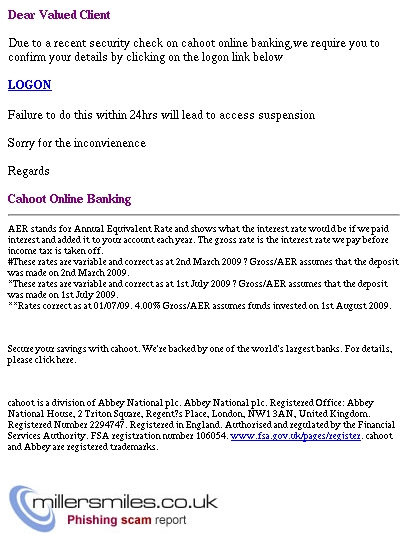 Dear Valued Client

Due to a recent security check on cahoot online banking,we require you to confirm your details by clicking on the logon link below

LOGON

Failure to do this within 24hrs will lead to access suspension

Sorry for the inconvienence

Regards

Cahoot Online Banking

AER stands for Annual Equivalent Rate and shows what the interest rate would be if we paid interest and added it to your account each year. The gross rate is the interest rate we pay before income tax is taken off.
#These rates are variable and correct as at 2nd March 2009 ? Gross/AER assumes that the deposit was made on 2nd March 2009.
*These rates are variable and correct as at 1st July 2009 ? Gross/AER assumes that the deposit was made on 1st July 2009.
**Rates correct as at 01/07/09. 4.00% Gross/AER assumes funds invested on 1st August 2009.

Secure your savings with cahoot. We're backed by one of the world's largest banks. For details, please click here.

cahoot is a division of Abbey National plc. Abbey National plc. Registered Office: Abbey National House, 2 Triton Square, Regent?s Place, London, NW1 3AN, United Kingdom. Registered Number 2294747. Registered in England. Authorised and regulated by the Financial Services Authority. FSA registration number 106054. www.fsa.gov.uk/pages/register. cahoot and Abbey are registered trademarks.

millersmiles.co.uk
Phishing scam report